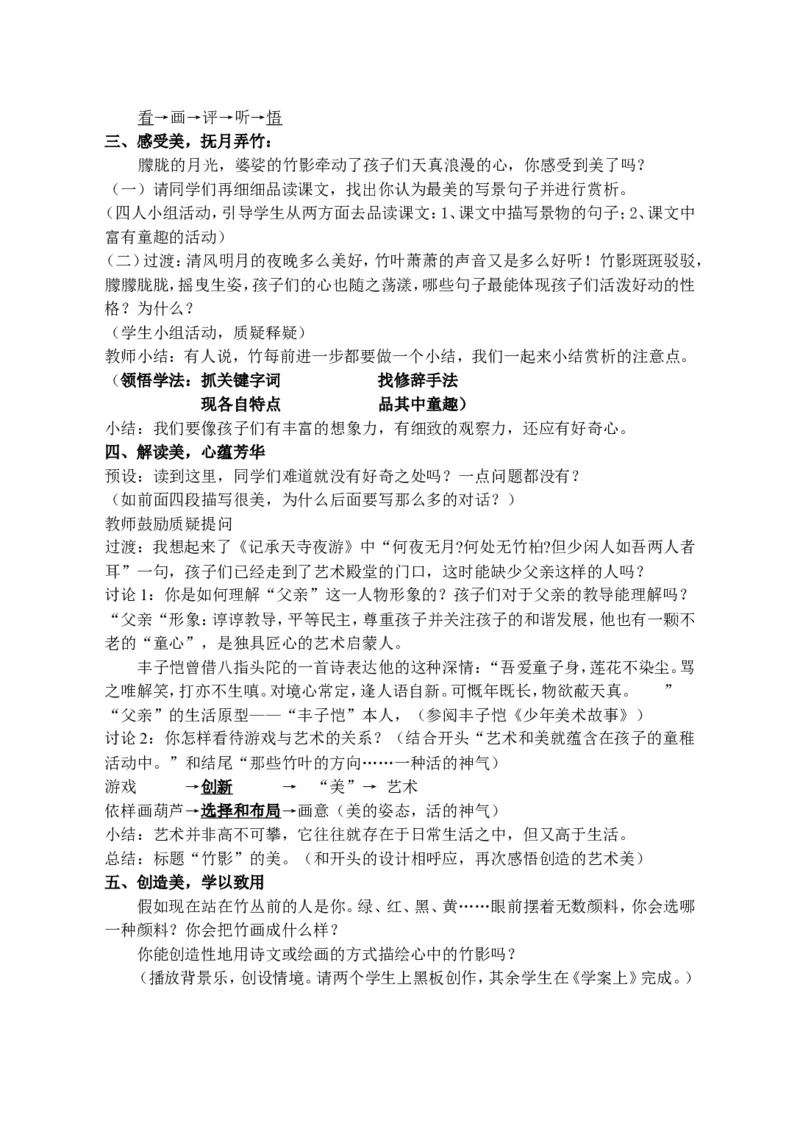 看→画→评→听→悟

三、感受美，抚月弄竹：

朦胧的月光，婆娑的竹影牵动了孩子们天真浪漫的心，你感受到美了吗？

（一）请同学们再细细品读课文，找出你认为最美的写景句子并进行赏析。

（四人小组活动，引导学生从两方面去品读课文：1、课文中描写景物的句子；2、课文中富有童趣的活动）

（二）过渡：清风明月的夜晚多么美好，竹叶萧萧的声音又是多么好听！竹影斑斑驳驳，朦朦胧胧，摇曳生姿，孩子们的心也随之荡漾，哪些句子最能体现孩子们活泼好动的性格？为什么？

（学生小组活动，质疑释疑）

教师小结：有人说，竹每前进一步都要做一个小结，我们一起来小结赏析的注意点。

（领悟学法：抓关键字词　　找修辞手法

现各自特点　　品其中童趣）

小结：我们要像孩子们有丰富的想象力，有细致的观察力，还应有好奇心。

四、解读美，心蕴芳华

预设：读到这里，同学们难道就没有好奇之处吗？一点问题都没有？

（如前面四段描写很美，为什么后面要写那么多的对话？）

教师鼓励质疑提问

过渡：我想起来了《记承天寺夜游》中“何夜无月?何处无竹柏?但少闲人如吾两人者耳”一句，孩子们已经走到了艺术殿堂的门口，这时能缺少父亲这样的人吗？

讨论 1：你是如何理解“父亲”这一人物形象的？孩子们对于父亲的教导能理解吗？

“父亲“形象：谆谆教导，平等民主，尊重孩子并关注孩子的和谐发展，他也有一颗不老的“童心”，是独具匠心的艺术启蒙人。

丰子恺曾借八指头陀的一首诗表达他的这种深情：“吾爱童子身，莲花不染尘。骂之唯解笑，打亦不生嗔。对境心常定，逢人语自新。可慨年既长，物欲蔽天真。　　”

“父亲”的生活原型——“丰子恺”本人，（参阅丰子恺《少年美术故事》）

讨论 2：你怎样看待游戏与艺术的关系？（结合开头“艺术和美就蕴含在孩子的童稚活动中。”和结尾“那些竹叶的方向……一种活的神气）

游戏　　→创新　　→　“美”→　艺术

依样画葫芦→选择和布局→画意（美的姿态，活的神气）

小结：艺术并非高不可攀，它往往就存在于日常生活之中，但又高于生活。

总结：标题“竹影”的美。（和开头的设计相呼应，再次感悟创造的艺术美）

五、创造美，学以致用

假如现在站在竹丛前的人是你。绿、红、黑、黄……眼前摆着无数颜料，你会选哪一种颜料？你会把竹画成什么样？

你能创造性地用诗文或绘画的方式描绘心中的竹影吗？

（播放背景乐，创设情境。请两个学生上黑板创作，其余学生在《学案上》完成。）